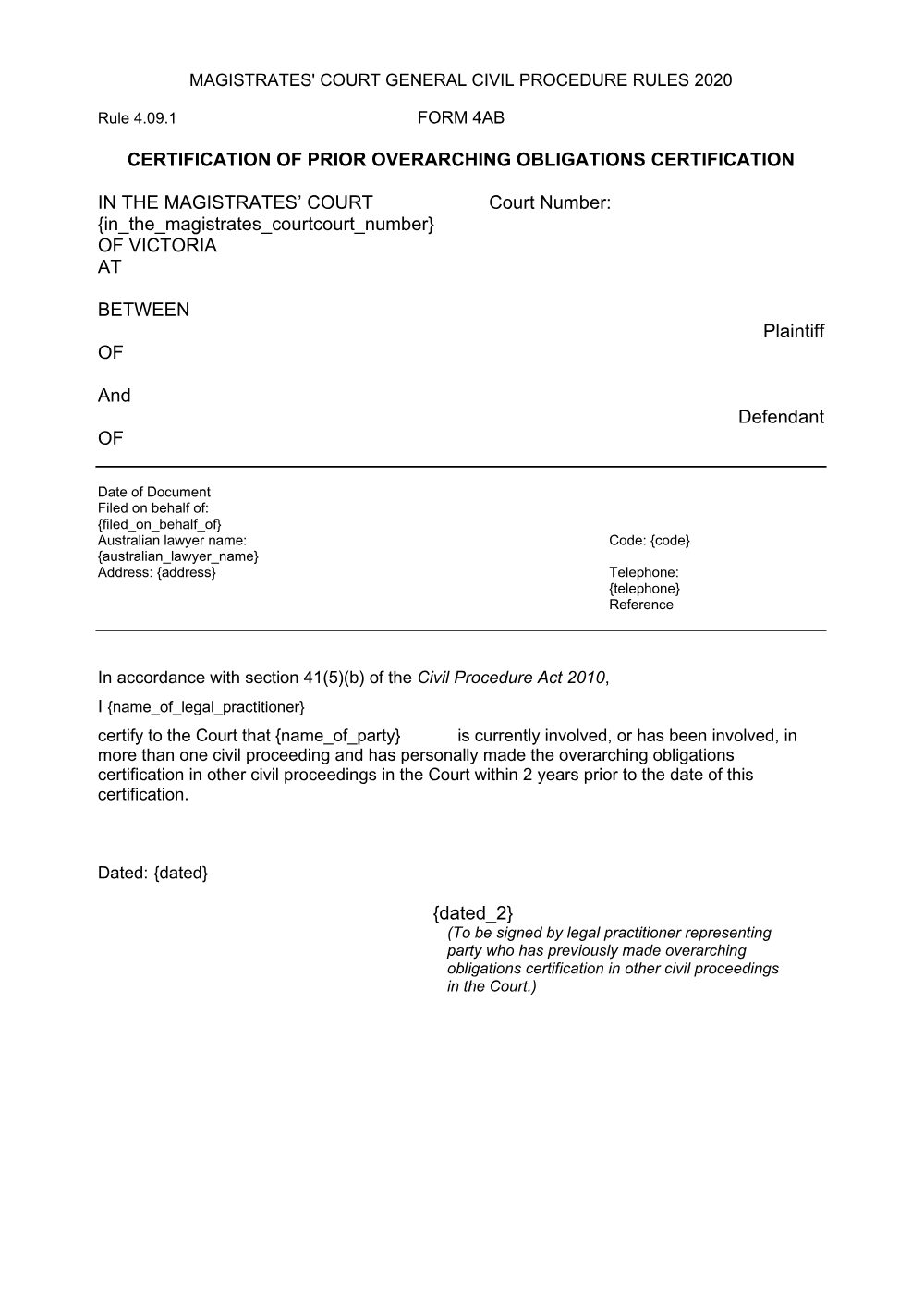 MAGISTRATES' COURT GENERAL CIVIL PROCEDURE RULES 2020

Rule 4.09.1 FORM 4AB

CERTIFICATION OF PRIOR OVERARCHING OBLIGATIONS CERTIFICATION

IN THE MAGISTRATES' COURT
{in_the_magistrates_courtcourt_number}
OF VICTORIA
AT

Court Number:

BETWEEN

Plaintiff

OF

And

Defendant

OF

Date of Document
Filed on behalf of:
{filed_on_behalf_of}
Australian lawyer name:
{australian_lawyer_name}
Address: {address}

Code: {code}

Telephone:
{telephone}
Reference

In accordance with section 41(5)(b) of the Civil Procedure Act 2010,

I {name_of_legal_practitioner}

certify to the Court that {name_of_party} is currently involved, or has been involved, in more than one civil proceeding and has personally made the overarching obligations certification in other civil proceedings in the Court within 2 years prior to the date of this certification.

Dated: {dated}

{dated_2}
(To be signed by legal practitioner representing party who has previously made overarching obligations certification in other civil proceedings in the Court.)